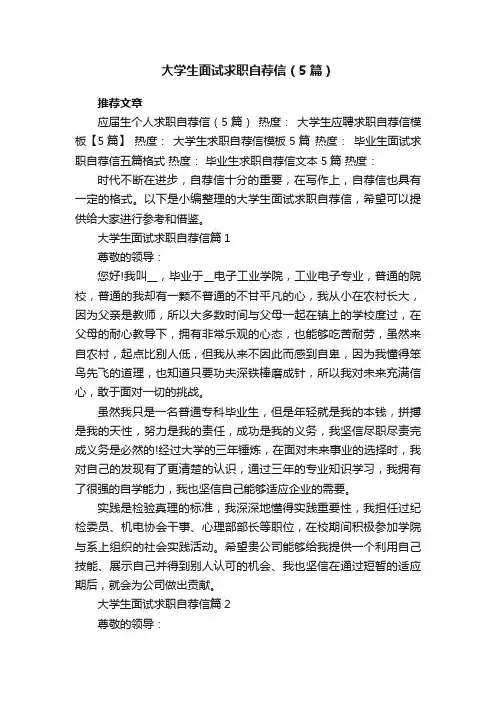 大学生面试求职自荐信（5篇）

推荐文章

应届生个人求职自荐信（5篇） 热度： 大学生应聘求职自荐信模板【5篇】 热度： 大学生求职自荐信模板5篇 热度： 毕业生面试求职自荐信五篇格式 热度： 毕业生求职自荐信文本5篇 热度：

时代不断在进步，自荐信十分的重要，在写作上，自荐信也具有一定的格式。以下是小编整理的大学生面试求职自荐信，希望可以提供给大家进行参考和借鉴。

大学生面试求职自荐信篇1

尊敬的领导：

您好!我叫__，毕业于__电子工业学院，工业电子专业，普通的院校，普通的我却有一颗不普通的不甘平凡的心，我从小在农村长大，因为父亲是教师，所以大多数时间与父母一起在镇上的学校度过，在父母的耐心教导下，拥有非常乐观的心态，也能够吃苦耐劳，虽然来自农村，起点比别人低，但我从来不因此而感到自卑，因为我懂得笨鸟先飞的道理，也知道只要功夫深铁棒磨成针，所以我对未来充满信心，敢于面对一切的挑战。

虽然我只是一名普通专科毕业生，但是年轻就是我的本钱，拼搏是我的天性，努力是我的责任，成功是我的义务，我坚信尽职尽责完成义务是必然的!经过大学的三年锤炼，在面对未来事业的选择时，我对自己的发现有了更清楚的认识，通过三年的专业知识学习，我拥有了很强的自学能力，我也坚信自己能够适应企业的需要。

实践是检验真理的标准，我深深地懂得实践重要性，我担任过纪检委员、机电协会干事、心理部部长等职位，在校期间积极参加学院与系上组织的社会实践活动。希望贵公司能够给我提供一个利用自己技能、展示自己并得到别人认可的机会、我也坚信在通过短暂的适应期后，就会为公司做出贡献。

大学生面试求职自荐信篇2

尊敬的领导：